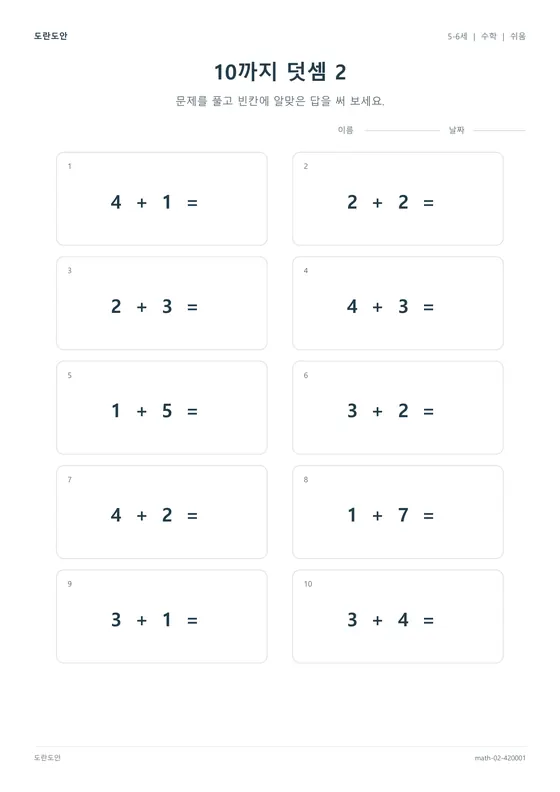 도란도안

5-6세 | 수학 | 쉬움

10까지 덧셈 2

문제를 풀고 빈칸에 알맞은 답을 써 보세요.

이름

날짜

1
$4 + 1 =$

2
$2 + 2 =$

3
$2 + 3 =$

4
$4 + 3 =$

5
$1 + 5 =$

6
$3 + 2 =$

7
$4 + 2 =$

8
$1 + 7 =$

9
$3 + 1 =$

10
$3 + 4 =$

도란도안

math-02-420001